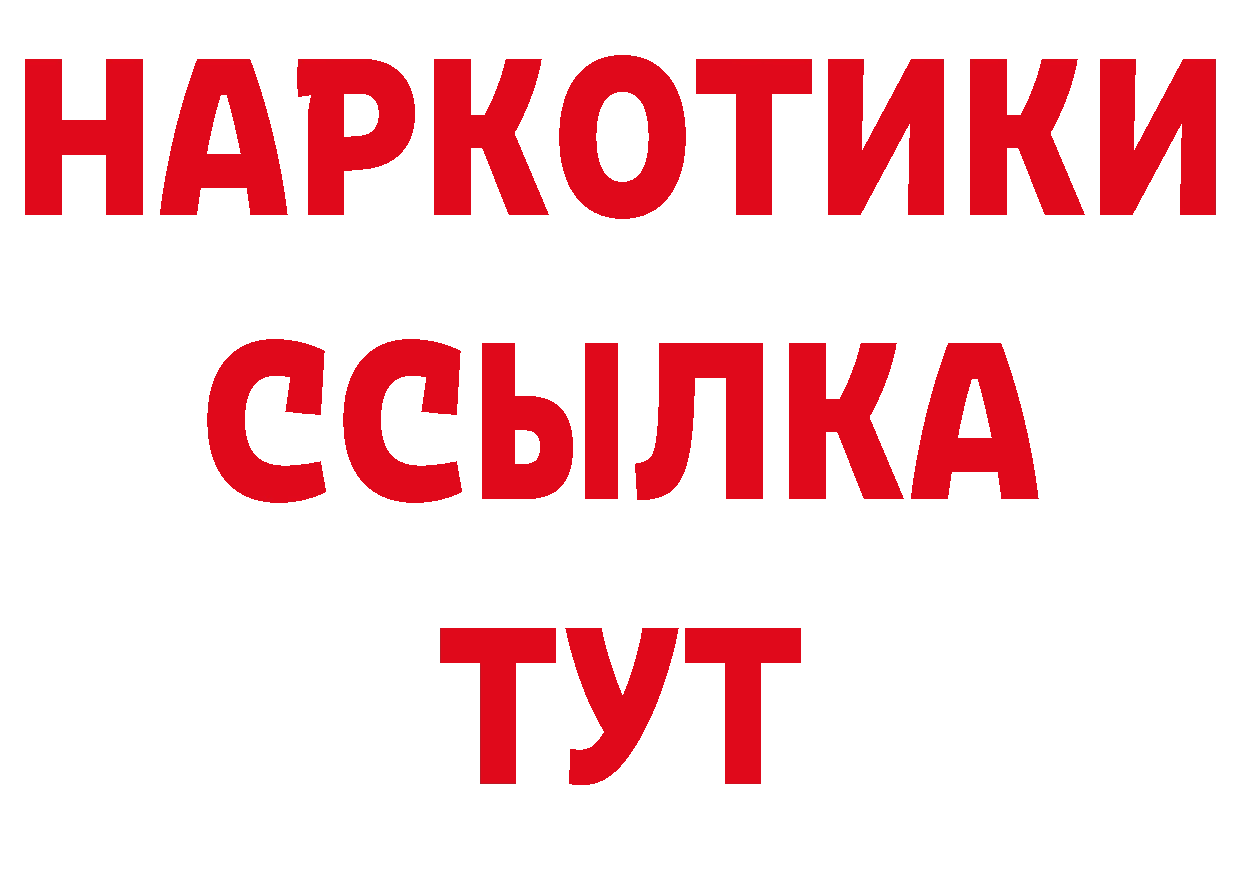 НАРКОТИКИ ССЫЛКА ТУТ